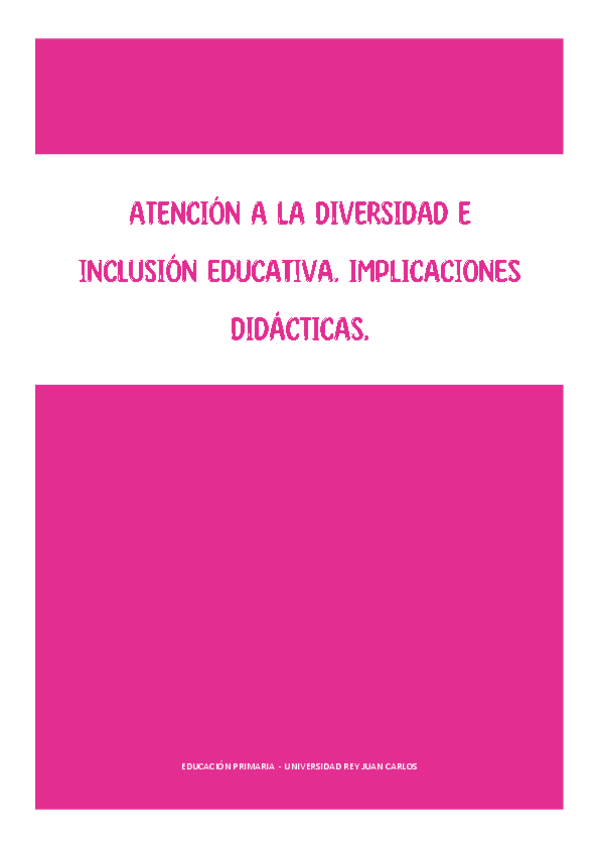 ATENCIÓN A LA DIVERSIDAD E INCLUSIÓN EDUCATIVA. IMPLICACIONES DIDÁCTICAS.

EDUCACIÓN PRIMARIA - UNIVERSIDAD REY JUAN CARLOS